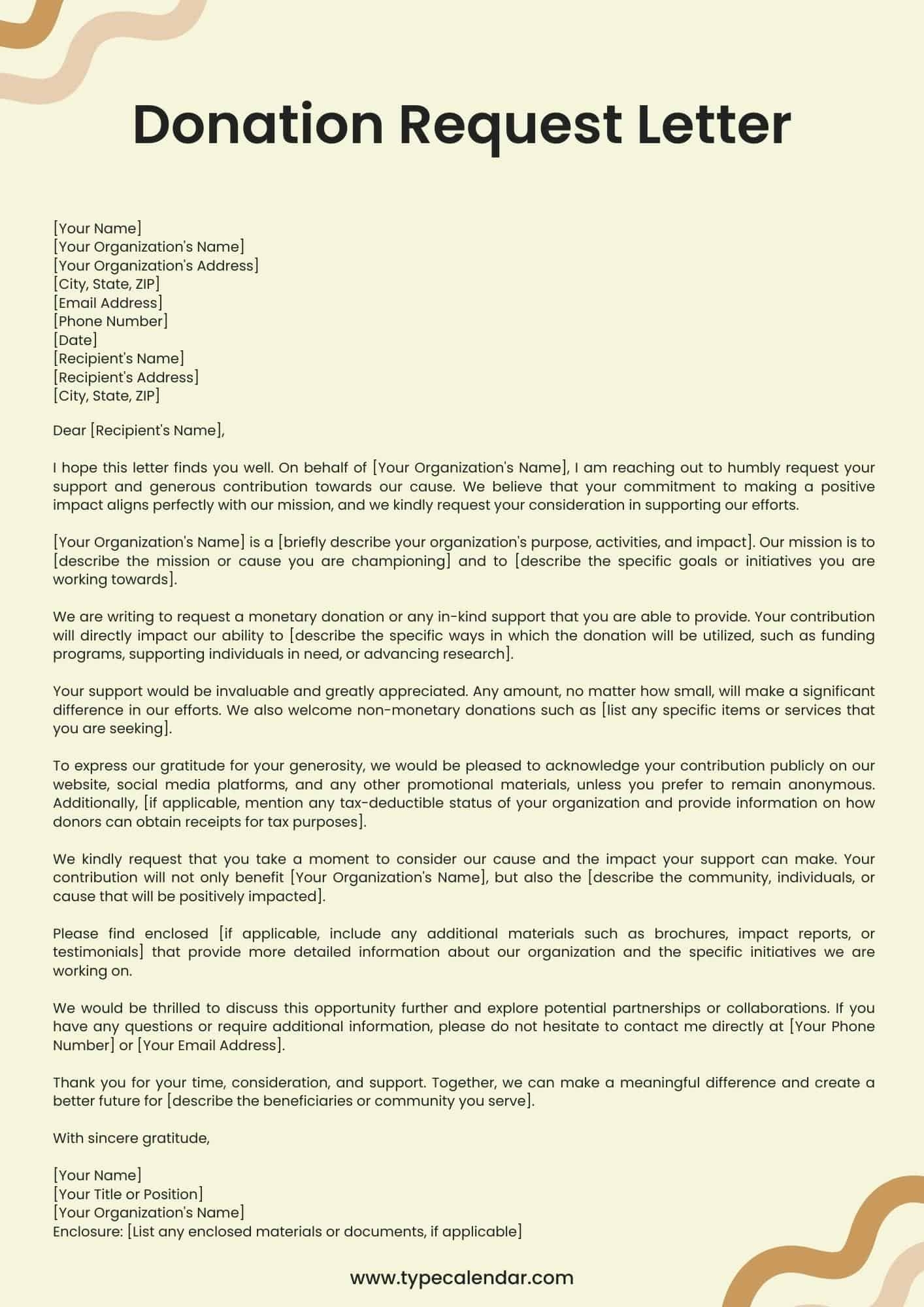 Donation Request Letter

[Your Name]
[Your Organization's Name]
[Your Organization's Address]
[City, State, ZIP]
[Email Address]
[Phone Number]
[Date]
[Recipient's Name]
[Recipient's Address]
[City, State, ZIP]

Dear [Recipient's Name],

I hope this letter finds you well. On behalf of [Your Organization's Name], I am reaching out to humbly request your support and generous contribution towards our cause. We believe that your commitment to making a positive impact aligns perfectly with our mission, and we kindly request your consideration in supporting our efforts.

[Your Organization's Name] is a [briefly describe your organization's purpose, activities, and impact]. Our mission is to [describe the mission or cause you are championing] and to [describe the specific goals or initiatives you are working towards].

We are writing to request a monetary donation or any in-kind support that you are able to provide. Your contribution will directly impact our ability to [describe the specific ways in which the donation will be utilized, such as funding programs, supporting individuals in need, or advancing research].

Your support would be invaluable and greatly appreciated. Any amount, no matter how small, will make a significant difference in our efforts. We also welcome non-monetary donations such as [list any specific items or services that you are seeking].

To express our gratitude for your generosity, we would be pleased to acknowledge your contribution publicly on our website, social media platforms, and any other promotional materials, unless you prefer to remain anonymous. Additionally, [if applicable, mention any tax-deductible status of your organization and provide information on how donors can obtain receipts for tax purposes].

We kindly request that you take a moment to consider our cause and the impact your support can make. Your contribution will not only benefit [Your Organization's Name], but also the [describe the community, individuals, or cause that will be positively impacted].

Please find enclosed [if applicable, include any additional materials such as brochures, impact reports, or testimonials] that provide more detailed information about our organization and the specific initiatives we are working on.

We would be thrilled to discuss this opportunity further and explore potential partnerships or collaborations. If you have any questions or require additional information, please do not hesitate to contact me directly at [Your Phone Number] or [Your Email Address].

Thank you for your time, consideration, and support. Together, we can make a meaningful difference and create a better future for [describe the beneficiaries or community you serve].

With sincere gratitude,

[Your Name]
[Your Title or Position]
[Your Organization's Name]
Enclosure: [List any enclosed materials or documents, if applicable]

www.typecalendar.com